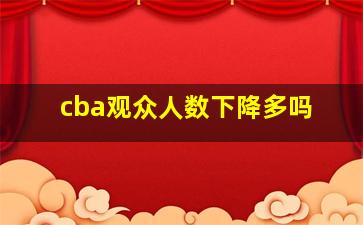 cba观众人数下降多吗